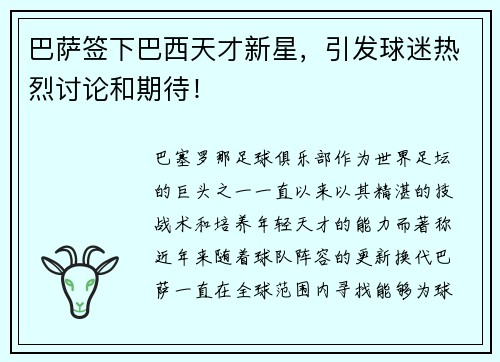 巴萨签下巴西天才新星，引发球迷热烈讨论和期待！

巴塞罗那足球俱乐部作为世界足坛的巨头之一一直以来以其精湛的技战术和培养年轻天才的能力而著称近年来随着球队阵容的更新换代巴萨一直在全球范围内寻找能够为球